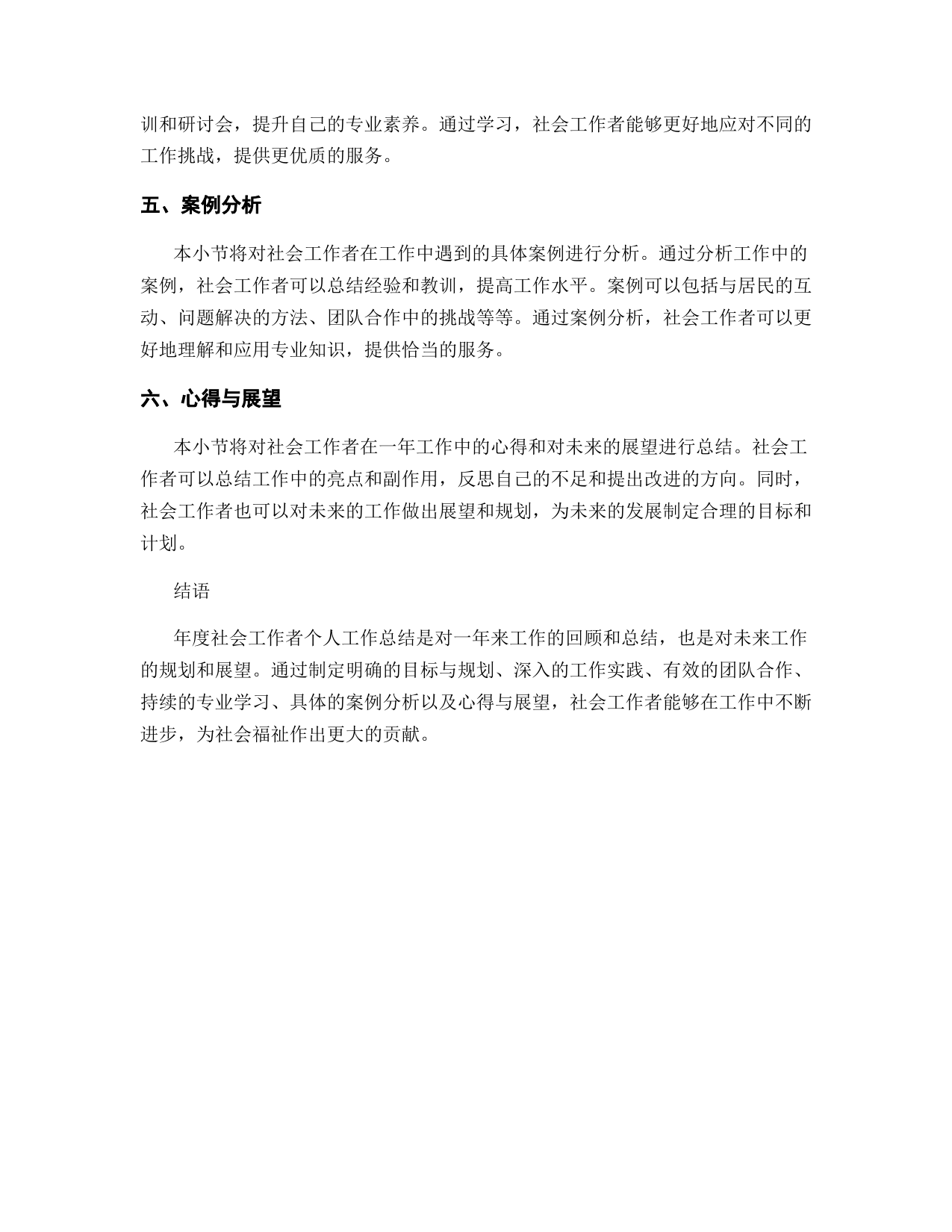 训和研讨会，提升自己的专业素养。通过学习，社会工作者能够更好地应对不同的工作挑战，提供更优质的服务。

五、案例分析

本小节将对社会工作者在工作中遇到的具体案例进行分析。通过分析工作中的案例，社会工作者可以总结经验和教训，提高工作水平。案例可以包括与居民的互动、问题解决的方法、团队合作中的挑战等等。通过案例分析，社会工作者可以更好地理解和应用专业知识，提供恰当的服务。

六、心得与展望

本小节将对社会工作者在一年工作中的心得和对未来的展望进行总结。社会工作者可以总结工作中的亮点和副作用，反思自己的不足和提出改进的方向。同时，社会工作者也可以对未来的工作做出展望和规划，为未来的发展制定合理的目标和计划。

结语

年度社会工作者个人工作总结是对一年来工作的回顾和总结，也是对未来工作的规划和展望。通过制定明确的目标与规划、深入的工作实践、有效的团队合作、持续的专业学习、具体的案例分析以及心得与展望，社会工作者能够在工作中不断进步，为社会福祉作出更大的贡献。